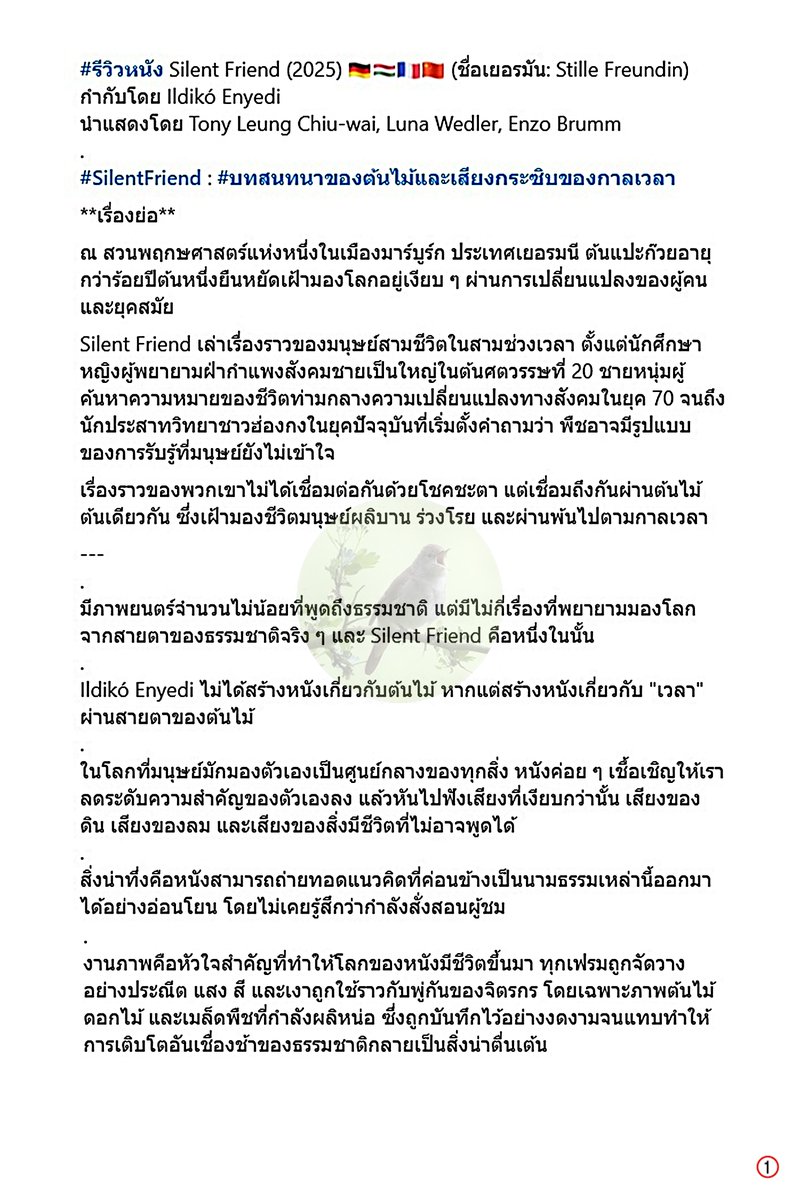 #รีวิวหนัง Silent Friend (2025) 🇩🇪🇭🇺🇫🇷🇨🇳 (ชื่อเยอรมัน: Stille Freundin)
กำกับโดย Ildikó Enyedi
นำแสดงโดย Tony Leung Chiu-wai, Luna Wedler, Enzo Brumm

.

#SilentFriend : #บทสนทนาของต้นไม้และเสียงกระซิบของกาลเวลา

**เรื่องย่อ**

ณ สวนพฤกษศาสตร์แห่งหนึ่งในเมืองมาร์บูร์ก ประเทศเยอรมนี ต้นแปะก๊วยอายุกว่าร้อยปีต้นหนึ่งยืนหยัดเฝ้ามองโลกอยู่เงียบ ๆ ผ่านการเปลี่ยนแปลงของผู้คนและยุคสมัย

Silent Friend เล่าเรื่องราวของมนุษย์สามชีวิตในสามช่วงเวลา ตั้งแต่นักศึกษาหญิงผู้พยายามฝ่ากำแพงสังคมชายเป็นใหญ่ในต้นศตวรรษที่ 20 ชายหนุ่มผู้ค้นหาความหมายของชีวิตท่ามกลางความเปลี่ยนแปลงทางสังคมในยุค 70 จนถึงนักประสาทวิทยาชาวฮ่องกงในยุคปัจจุบันที่เริ่มตั้งคำถามว่า พืชอาจมีรูปแบบของการรับรู้ที่มนุษย์ยังไม่เข้าใจ

เรื่องราวของพวกเขาไม่ได้เชื่อมต่อกันด้วยโชคชะตา แต่เชื่อมถึงกันผ่านต้นไม้ต้นเดียวกัน ซึ่งเฝ้ามองชีวิตมนุษย์ผลิบาน ร่วงโรย และผ่านพ้นไปตามกาลเวลา

---

.

มีภาพยนตร์จำนวนไม่น้อยที่พูดถึงธรรมชาติ แต่มีไม่กี่เรื่องที่พยายามมองโลกจากสายตาของธรรมชาติจริง ๆ และ Silent Friend คือหนึ่งในนั้น

.

Ildikó Enyedi ไม่ได้สร้างหนังเกี่ยวกับต้นไม้ หากแต่สร้างหนังเกี่ยวกับ "เวลา" ผ่านสายตาของต้นไม้

.

ในโลกที่มนุษย์มักมองตัวเองเป็นศูนย์กลางของทุกสิ่ง หนังค่อย ๆ เชื้อเชิญให้เราลดระดับความสำคัญของตัวเองลง แล้วหันไปฟังเสียงที่เงียบกว่านั้น เสียงของดิน เสียงของลม และเสียงของสิ่งมีชีวิตที่ไม่อาจพูดได้

.

สิ่งน่าทึ่งคือหนังสามารถถ่ายทอดแนวคิดที่ค่อนข้างเป็นนามธรรมเหล่านี้ออกมาได้อย่างอ่อนโยน โดยไม่เคยรู้สึกว่ากำลังสั่งสอนผู้ชม

.

งานภาพคือหัวใจสำคัญที่ทำให้โลกของหนังมีชีวิตขึ้นมา ทุกเฟรมถูกจัดวางอย่างประณีต แสง สี และเงาถูกใช้ราวกับพู่กันของจิตรกร โดยเฉพาะภาพต้นไม้ ดอกไม้ และเมล็ดพืชที่กำลังผลิหน่อ ซึ่งถูกบันทึกไว้อย่างงดงามจนแทบทำให้การเติบโตอันเชื่องช้าของธรรมชาติกลายเป็นสิ่งน่าตื่นเต้น

①